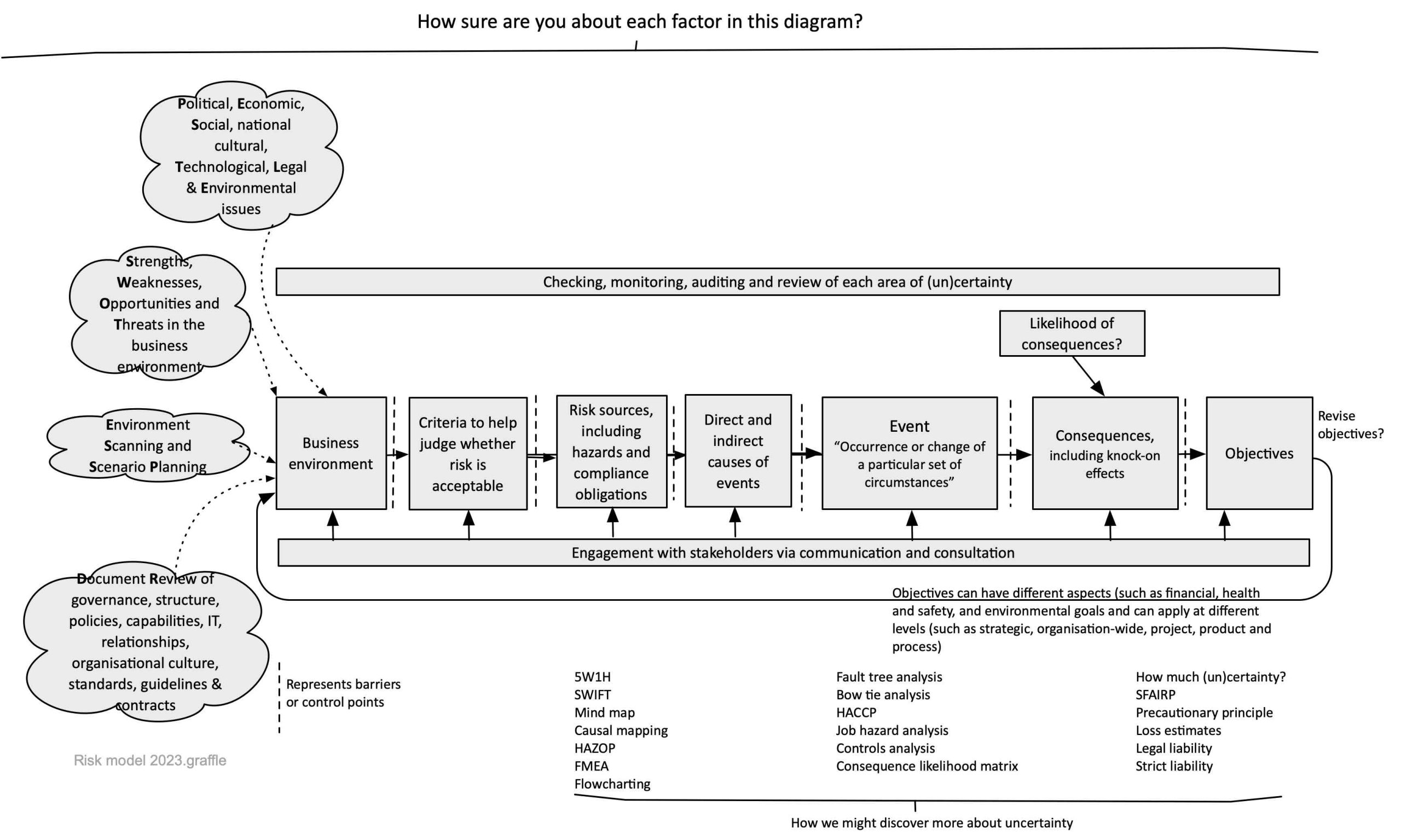 How sure are you about each factor in this diagram?

Political, Economic, Social, national cultural, Technological, Legal & Environmental issues

Strengths, Weaknesses, Opportunities and Threats in the business environment

Environment Scanning and Scenario Planning

Document Review of governance, structure, policies, capabilities, IT, relationships, organisational culture, standards, guidelines & contracts

Checking, monitoring, auditing and review of each area of (un)certainty

Likelihood of consequences?

Business environment

Criteria to help judge whether risk is acceptable

Risk sources, including hazards and compliance obligations

Direct and indirect causes of events

Event
"Occurrence or change of a particular set of circumstances"

Consequences, including knock-on effects

Objectives

Revise objectives?

Engagement with stakeholders via communication and consultation

Objectives can have different aspects (such as financial, health and safety, and environmental goals and can apply at different levels (such as strategic, organisation-wide, project, product and process)

Represents barriers or control points

Risk model 2023.graffle

5W1H
SWIFT
Mind map
Causal mapping
HAZOP
FMEA
Flowcharting

Fault tree analysis
Bow tie analysis
HACCP
Job hazard analysis
Controls analysis
Consequence likelihood matrix

How much (un)certainty?
SFAIRP
Precautionary principle
Loss estimates
Legal liability
Strict liability

How we might discover more about uncertainty